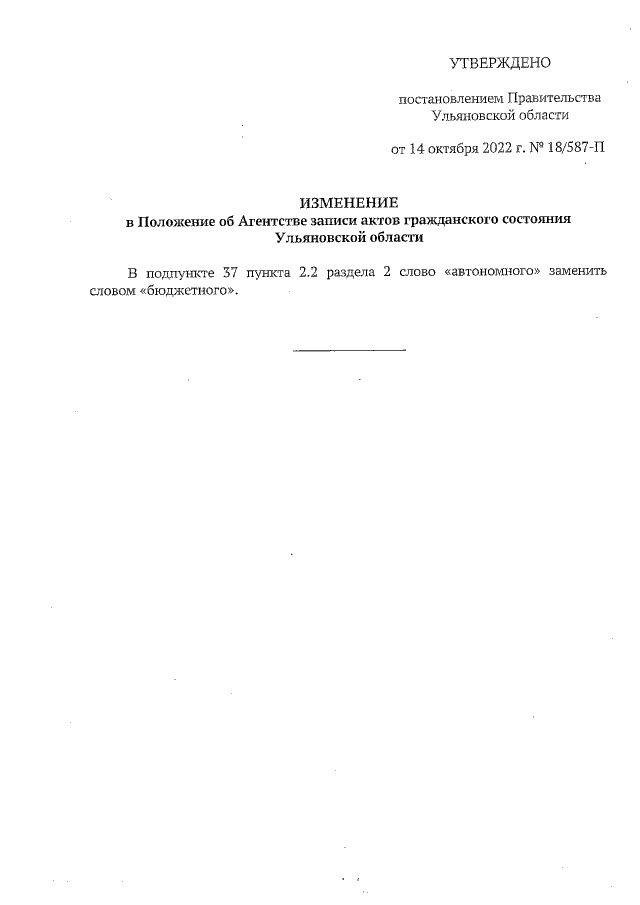 УТВЕРЖДЕНО

постановлением Правительства Ульяновской области

от 14 октября 2022 г. № 18/587-П

ИЗМЕНЕНИЕ
в Положение об Агентстве записи актов гражданского состояния Ульяновской области

В подпункте 37 пункта 2.2 раздела 2 слово «автономного» заменить словом «бюджетного».